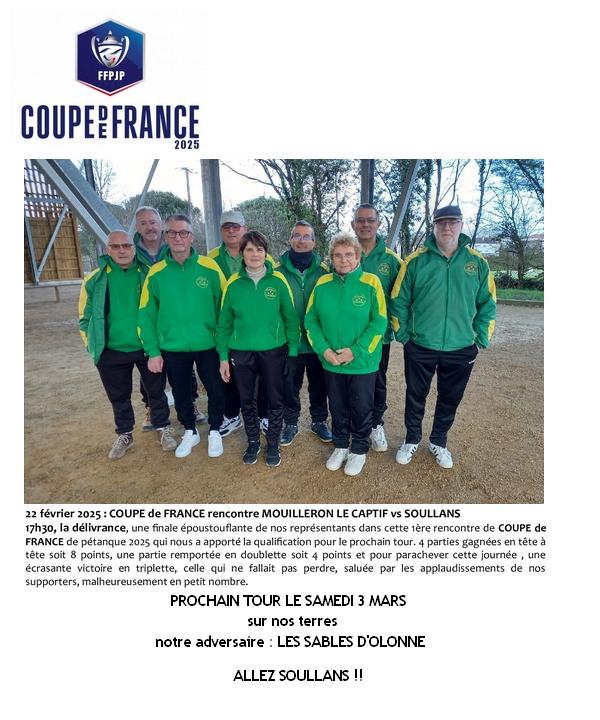 FFPJP

COUPE DE FRANCE 2025

22 février 2025 : COUPE de FRANCE rencontre MOUILLERON LE CAPTIF vs SOULLANS
17h30, la délivrance, une finale époustouflante de nos représentants dans cette 1ère rencontre de COUPE de FRANCE de pétanque 2025 qui nous a apporté la qualification pour le prochain tour. 4 parties gagnées en tête à tête soit 8 points, une partie remportée en doublette soit 4 points et pour parachever cette journée , une écrasante victoire en triplette, celle qui ne fallait pas perdre, saluée par les applaudissements de nos supporters, malheureusement en petit nombre.

PROCHAIN TOUR LE SAMEDI 3 MARS
sur nos terres
notre adversaire : LES SABLES D'OLONNE

ALLEZ SOULLANS !!